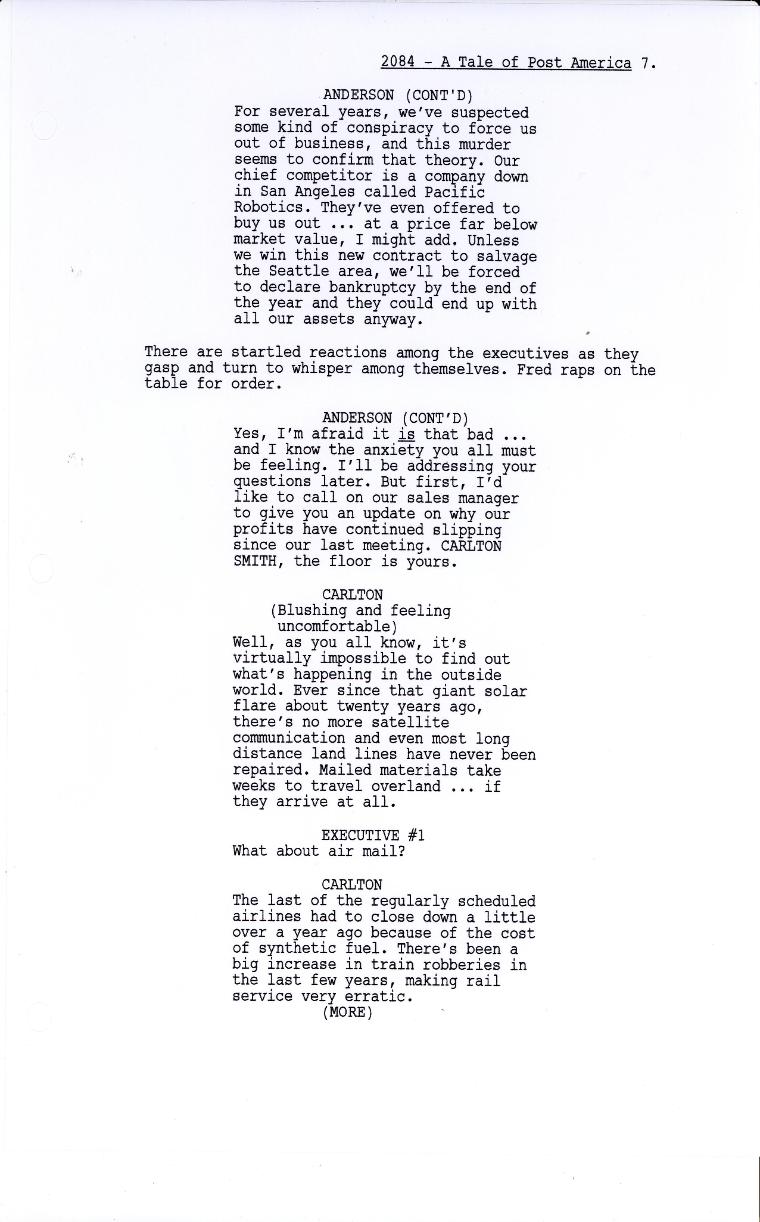 2084 - A Tale of Post America 7.

ANDERSON (CONT'D)
For several years, we've suspected some kind of conspiracy to force us out of business, and this murder seems to confirm that theory. Our chief competitor is a company down in San Angeles called Pacific Robotics. They've even offered to buy us out ... at a price far below market value, I might add. Unless we win this new contract to salvage the Seattle area, we'll be forced to declare bankruptcy by the end of the year and they could end up with all our assets anyway.

There are startled reactions among the executives as they gasp and turn to whisper among themselves. Fred raps on the table for order.

ANDERSON (CONT'D)
Yes, I'm afraid it is that bad ... and I know the anxiety you all must be feeling. I'll be addressing your questions later. But first, I'd like to call on our sales manager to give you an update on why our profits have continued slipping since our last meeting. CARLTON SMITH, the floor is yours.

CARLTON
(Blushing and feeling uncomfortable)
Well, as you all know, it's virtually impossible to find out what's happening in the outside world. Ever since that giant solar flare about twenty years ago, there's no more satellite communication and even most long distance land lines have never been repaired. Mailed materials take weeks to travel overland ... if they arrive at all.

EXECUTIVE #1
What about air mail?

CARLTON
The last of the regularly scheduled airlines had to close down a little over a year ago because of the cost of synthetic fuel. There's been a big increase in train robberies in the last few years, making rail service very erratic.
(MORE)